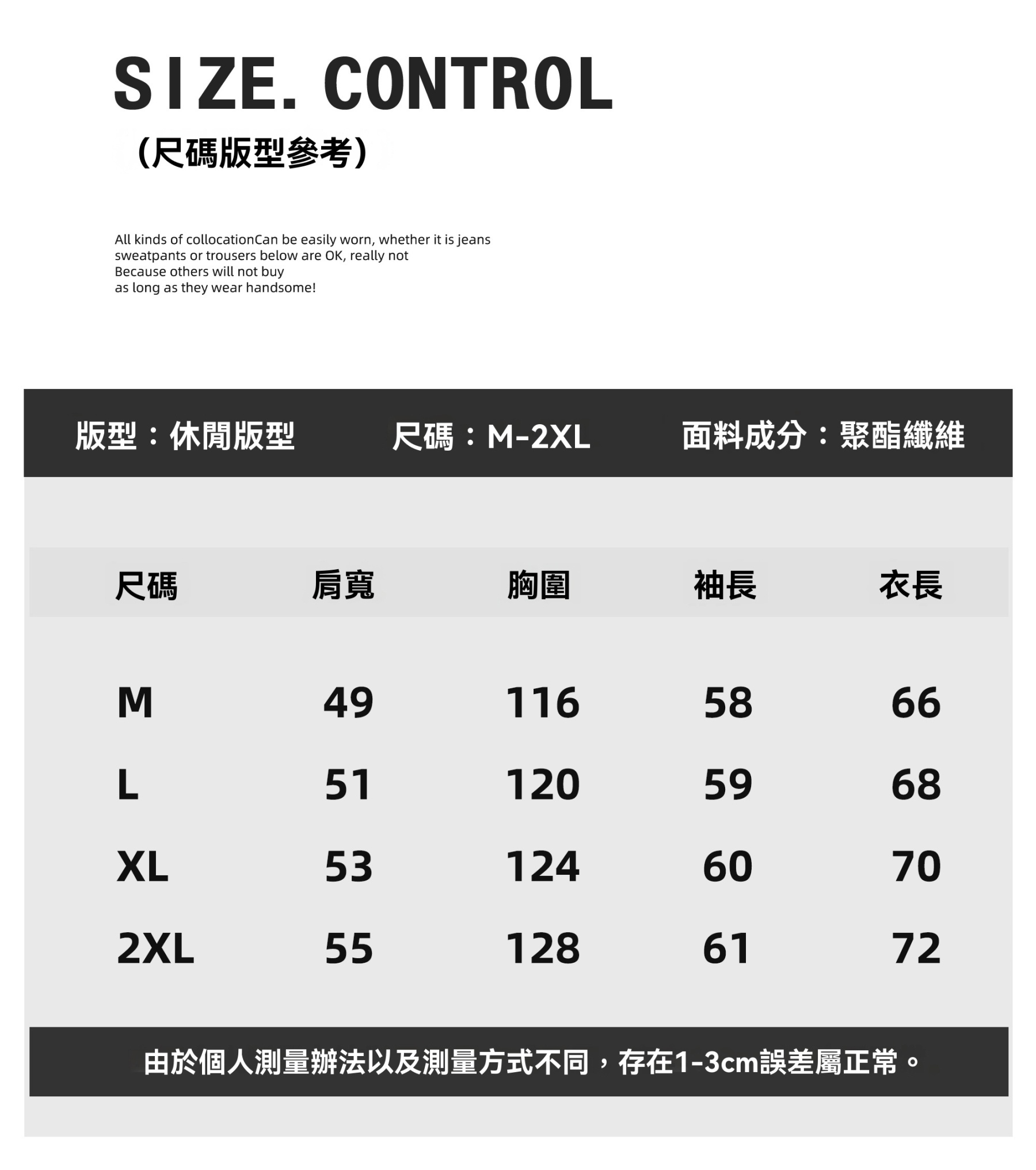 SIZE. CONTROL

(尺碼版型參考)

All kinds of collocationCan be easily worn, whether it is jeans sweatpants or trousers below are OK, really not Because others will not buy as long as they wear handsome!

版型：休閒版型 尺碼：M-2XL 面料成分：聚酯纖維

| 尺碼 | 肩寬 | 胸圍 | 袖長 | 衣長 |
|---|---|---|---|---|
| M | 49 | 116 | 58 | 66 |
| L | 51 | 120 | 59 | 68 |
| XL | 53 | 124 | 60 | 70 |
| 2XL | 55 | 128 | 61 | 72 |

由於個人測量辦法以及測量方式不同，存在1-3cm誤差屬正常。